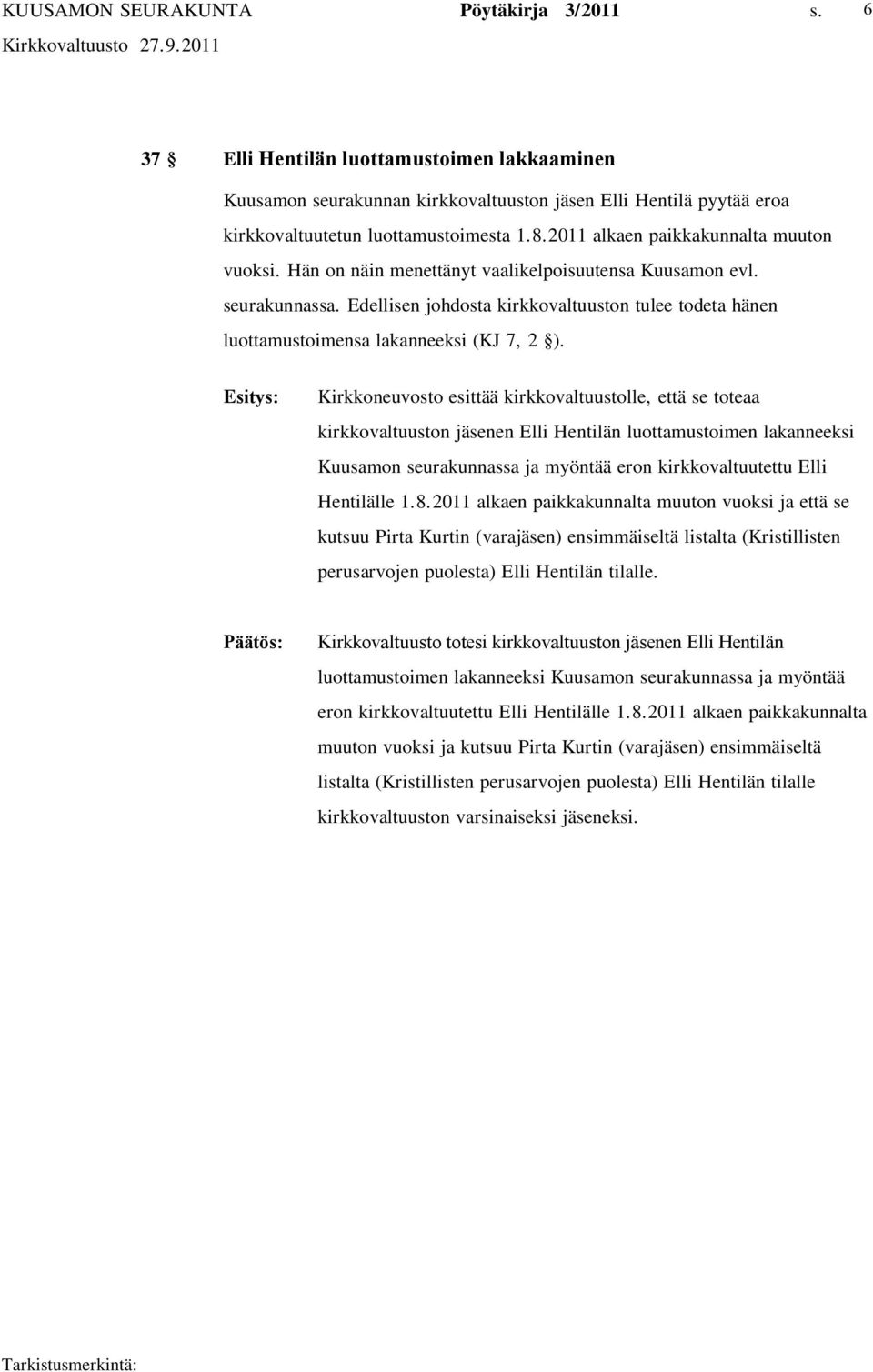 KUUSAMON SEURAKUNTA Pöytäkirja 3/2011 s. 6
Kirkkovaltuusto 27.9.2011

37 § Elli Hentilän luottamustoimen lakkaaminen

Kuusamon seurakunnan kirkkovaltuuston jäsen Elli Hentilä pyytää eroa kirkkovaltuutetun luottamustoimesta 1.8.2011 alkaen paikkakunnalta muuton vuoksi. Hän on näin menettänyt vaalikelpoisuutensa Kuusamon evl. seurakunnassa. Edellisen johdosta kirkkovaltuuston tulee todeta hänen luottamustoimensa lakanneeksi (KJ 7, 2 §).

Esitys: Kirkkoneuvosto esittää kirkkovaltuustolle, että se toteaa kirkkovaltuuston jäsenen Elli Hentilän luottamustoimen lakanneeksi Kuusamon seurakunnassa ja myöntää eron kirkkovaltuutettu Elli Hentilälle 1.8.2011 alkaen paikkakunnalta muuton vuoksi ja että se kutsuu Pirta Kurtin (varajäsen) ensimmäiseltä listalta (Kristillisten perusarvojen puolesta) Elli Hentilän tilalle.

Päätös: Kirkkovaltuusto totesi kirkkovaltuuston jäsenen Elli Hentilän luottamustoimen lakanneeksi Kuusamon seurakunnassa ja myöntää eron kirkkovaltuutettu Elli Hentilälle 1.8.2011 alkaen paikkakunnalta muuton vuoksi ja kutsuu Pirta Kurtin (varajäsen) ensimmäiseltä listalta (Kristillisten perusarvojen puolesta) Elli Hentilän tilalle kirkkovaltuuston varsinaiseksi jäseneksi.

Tarkistusmerkintä: